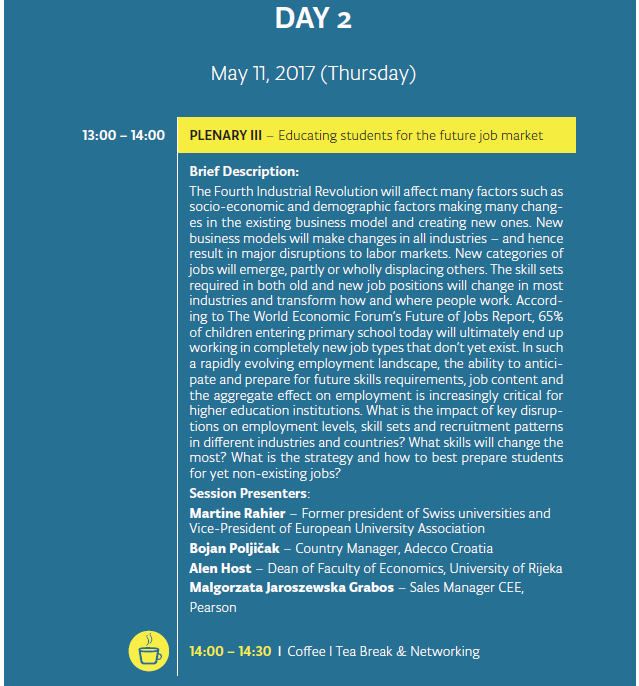 DAY 2

May 11, 2017 (Thursday)

13:00 – 14:00

PLENARY III – Educating students for the future job market

Brief Description:
The Fourth Industrial Revolution will affect many factors such as socio-economic and demographic factors making many changes in the existing business model and creating new ones. New business models will make changes in all industries – and hence result in major disruptions to labor markets. New categories of jobs will emerge, partly or wholly displacing others. The skill sets required in both old and new job positions will change in most industries and transform how and where people work. According to The World Economic Forum's Future of Jobs Report, 65% of children entering primary school today will ultimately end up working in completely new job types that don't yet exist. In such a rapidly evolving employment landscape, the ability to anticipate and prepare for future skills requirements, job content and the aggregate effect on employment is increasingly critical for higher education institutions. What is the impact of key disruptions on employment levels, skill sets and recruitment patterns in different industries and countries? What skills will change the most? What is the strategy and how to best prepare students for yet non-existing jobs?

Session Presenters:
Martine Rahier – Former president of Swiss universities and Vice-President of European University Association
Bojan Poljičak – Country Manager, Adecco Croatia
Alen Host – Dean of Faculty of Economics, University of Rijeka
Malgorzata Jaroszewska Grabos – Sales Manager CEE, Pearson

14:00 – 14:30 I Coffee I Tea Break & Networking